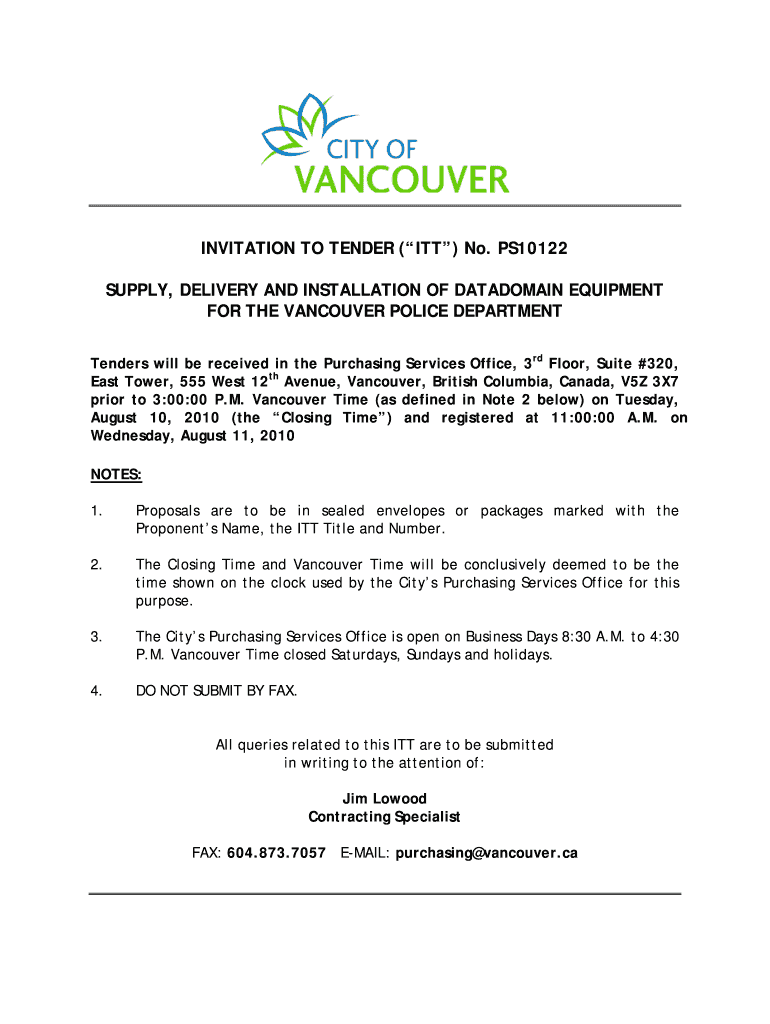 CITY OF
VANCOUVER

INVITATION TO TENDER (“ITT”) No. PS10122

SUPPLY, DELIVERY AND INSTALLATION OF DATADOMAIN EQUIPMENT FOR THE VANCOUVER POLICE DEPARTMENT

Tenders will be received in the Purchasing Services Office, 3$^{rd}$ Floor, Suite #320, East Tower, 555 West 12$^{th}$ Avenue, Vancouver, British Columbia, Canada, V5Z 3X7 prior to 3:00:00 P.M. Vancouver Time (as defined in Note 2 below) on Tuesday, August 10, 2010 (the “Closing Time”) and registered at 11:00:00 A.M. on Wednesday, August 11, 2010

NOTES:

1. Proposals are to be in sealed envelopes or packages marked with the Proponent’s Name, the ITT Title and Number.

2. The Closing Time and Vancouver Time will be conclusively deemed to be the time shown on the clock used by the City’s Purchasing Services Office for this purpose.

3. The City’s Purchasing Services Office is open on Business Days 8:30 A.M. to 4:30 P.M. Vancouver Time closed Saturdays, Sundays and holidays.

4. DO NOT SUBMIT BY FAX.

All queries related to this ITT are to be submitted in writing to the attention of:

Jim Lowood
Contracting Specialist

FAX: 604.873.7057 E-MAIL: purchasing@vancouver.ca